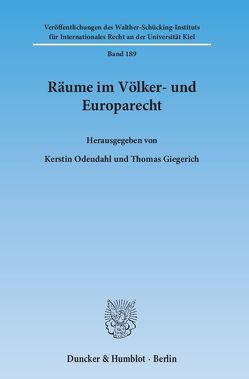 Veröffentlichungen des Walther-Schücking-Instituts für Internationales Recht an der Universität Kiel

Band 189

Räume im Völker- und Europarecht

Herausgegeben von

Kerstin Odendahl und Thomas Giegerich

Duncker & Humblot · Berlin